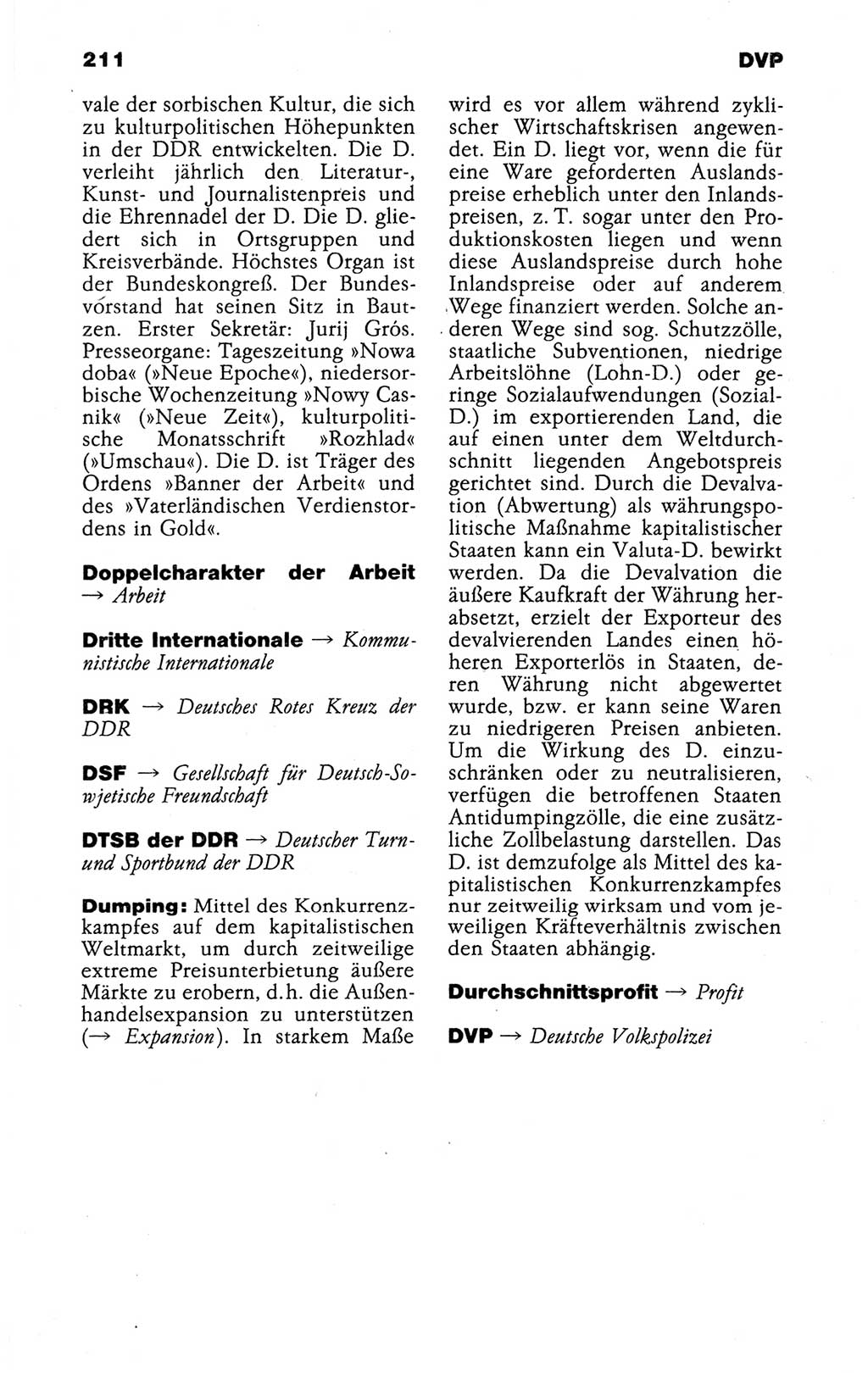 211 DVP

vale der sorbischen Kultur, die sich zu kulturpolitischen Höhepunkten in der DDR entwickelten. Die D. verleiht jährlich den Literatur-, Kunst- und Journalistenpreis und die Ehrennadel der D. Die D. gliedert sich in Ortsgruppen und Kreisverbände. Höchstes Organ ist der Bundeskongreß. Der Bundesvorstand hat seinen Sitz in Bautzen. Erster Sekretär: Jurij Grós. Presseorgane: Tageszeitung »Nowa doba« (»Neue Epoche«), niedersorbische Wochenzeitung »Nowy Casnik« (»Neue Zeit«), kulturpolitische Monatsschrift »Rozhlad« (»Umschau«). Die D. ist Träger des Ordens »Banner der Arbeit« und des »Vaterländischen Verdienstordens in Gold«.

Doppelcharakter der Arbeit → Arbeit

Dritte Internationale → Kommunistische Internationale

DRK → Deutsches Rotes Kreuz der DDR

DSF → Gesellschaft für Deutsch-Sowjetische Freundschaft

DTSB der DDR → Deutscher Turn- und Sportbund der DDR

Dumping: Mittel des Konkurrenzkampfes auf dem kapitalistischen Weltmarkt, um durch zeitweilige extreme Preisunterbietung äußere Märkte zu erobern, d.h. die Außenhandelsexpansion zu unterstützen (→ Expansion). In starkem Maße wird es vor allem während zyklischer Wirtschaftskrisen angewendet. Ein D. liegt vor, wenn die für eine Ware geforderten Auslandspreise erheblich unter den Inlandspreisen, z. T. sogar unter den Produktionskosten liegen und wenn diese Auslandspreise durch hohe Inlandspreise oder auf anderem Wege finanziert werden. Solche anderen Wege sind sog. Schutzzölle, staatliche Subventionen, niedrige Arbeitslöhne (Lohn-D.) oder geringe Sozialaufwendungen (Sozial-D.) im exportierenden Land, die auf einen unter dem Weltdurchschnitt liegenden Angebotspreis gerichtet sind. Durch die Devalvation (Abwertung) als währungspolitische Maßnahme kapitalistischer Staaten kann ein Valuta-D. bewirkt werden. Da die Devalvation die äußere Kaufkraft der Währung herabsetzt, erzielt der Exporteur des devalvierenden Landes einen höheren Exporterlös in Staaten, deren Währung nicht abgewertet wurde, bzw. er kann seine Waren zu niedrigeren Preisen anbieten. Um die Wirkung des D. einzuschränken oder zu neutralisieren, verfügen die betroffenen Staaten Antidumpingzölle, die eine zusätzliche Zollbelastung darstellen. Das D. ist demzufolge als Mittel des kapitalistischen Konkurrenzkampfes nur zeitweilig wirksam und vom jeweiligen Kräfteverhältnis zwischen den Staaten abhängig.

Durchschnittsprofit → Profit

DVP → Deutsche Volkspolizei